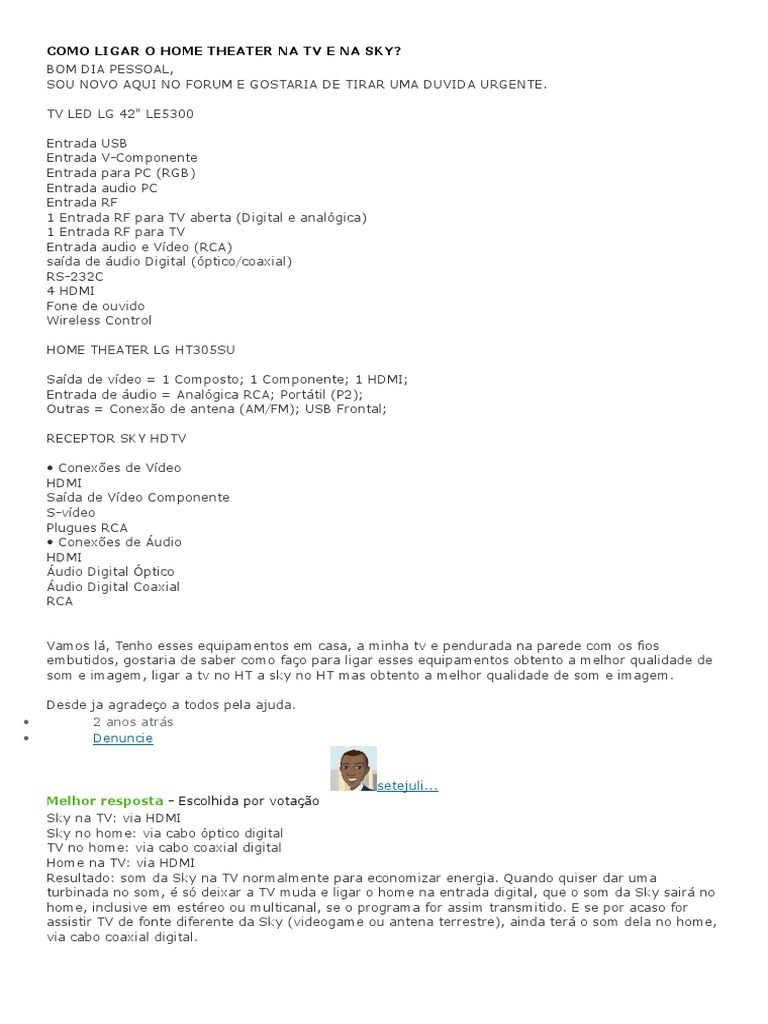 COMO LIGAR O HOME THEATER NA TV E NA SKY?
BOM DIA PESSOAL,
SOU NOVO AQUI NO FORUM E GOSTARIA DE TIRAR UMA DUVIDA URGENTE.

TV LED LG 42" LE5300

Entrada USB
Entrada V-Componente
Entrada para PC (RGB)
Entrada audio PC
Entrada RF
1 Entrada RF para TV aberta (Digital e analógica)
1 Entrada RF para TV
Entrada audio e Vídeo (RCA)
saída de áudio Digital (óptico/coaxial)
RS-232C
4 HDMI
Fone de ouvido
Wireless Control

HOME THEATER LG HT305SU

Saída de vídeo = 1 Composto; 1 Componente; 1 HDMI;
Entrada de áudio = Analógica RCA; Portátil (P2);
Outras = Conexão de antena (AM/FM); USB Frontal;

RECEPTOR SKY HDTV

• Conexões de Vídeo
HDMI
Saída de Vídeo Componente
S-vídeo
Plugues RCA
• Conexões de Áudio
HDMI
Áudio Digital Óptico
Áudio Digital Coaxial
RCA

Vamos lá, Tenho esses equipamentos em casa, a minha tv e pendurada na parede com os fios embutidos, gostaria de saber como faço para ligar esses equipamentos obtento a melhor qualidade de som e imagem, ligar a tv no HT a sky no HT mas obtento a melhor qualidade de som e imagem.

Desde ja agradeço a todos pela ajuda.

• 2 anos atrás
• Denuncie

setejuli...

Melhor resposta - Escolhida por votação
Sky na TV: via HDMI
Sky no home: via cabo óptico digital
TV no home: via cabo coaxial digital
Home na TV: via HDMI
Resultado: som da Sky na TV normalmente para economizar energia. Quando quiser dar uma turbinada no som, é só deixar a TV muda e ligar o home na entrada digital, que o som da Sky sairá no home, inclusive em estéreo ou multicanal, se o programa for assim transmitido. E se por acaso for assistir TV de fonte diferente da Sky (videogame ou antena terrestre), ainda terá o som dela no home, via cabo coaxial digital.